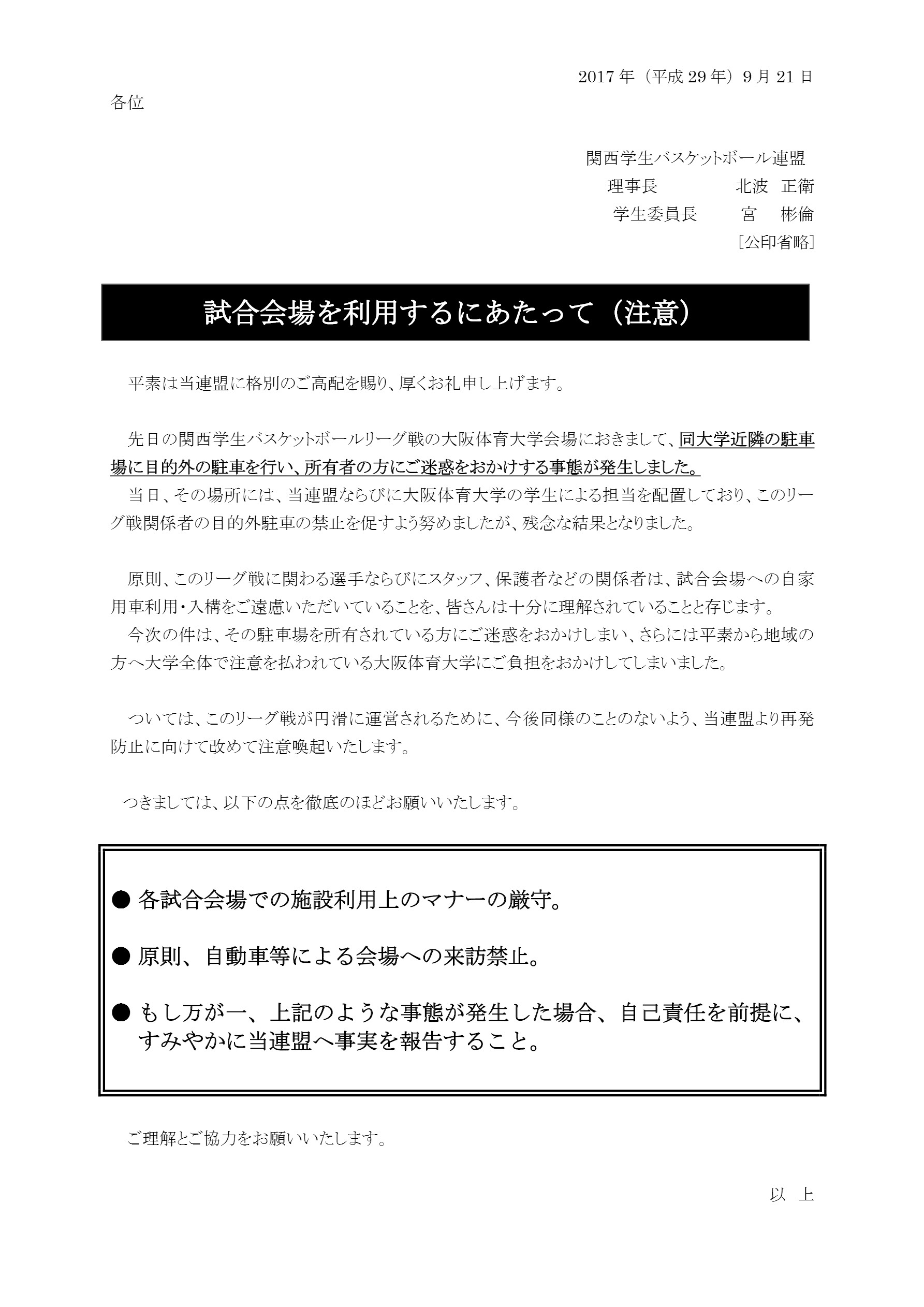 2017 年（平成 29 年）9 月 21 日

各位

関西学生バスケットボール連盟
理事長　　　北波　正衛
学生委員長　　宮　彬倫
［公印省略］

試合会場を利用するにあたって（注意）

平素は当連盟に格別のご高配を賜り、厚くお礼申し上げます。

先日の関西学生バスケットボールリーグ戦の大阪体育大学会場におきまして、同大学近隣の駐車場に目的外の駐車を行い、所有者の方にご迷惑をおかけする事態が発生しました。
当日、その場所には、当連盟ならびに大阪体育大学の学生による担当を配置しており、このリーグ戦関係者の目的外駐車の禁止を促すよう努めましたが、残念な結果となりました。

原則、このリーグ戦に関わる選手ならびにスタッフ、保護者などの関係者は、試合会場への自家用車利用・入構をご遠慮いただいていることを、皆さんは十分に理解されていることと存じます。
今次の件は、その駐車場を所有されている方にご迷惑をおかけしまい、さらには平素から地域の方へ大学全体で注意を払われている大阪体育大学にご負担をおかけしてしまいました。

ついては、このリーグ戦が円滑に運営されるために、今後同様のことのないよう、当連盟より再発防止に向けて改めて注意喚起いたします。

つきましては、以下の点を徹底のほどお願いいたします。

● 各試合会場での施設利用上のマナーの厳守。

● 原則、自動車等による会場への来訪禁止。

● もし万が一、上記のような事態が発生した場合、自己責任を前提に、すみやかに当連盟へ事実を報告すること。

ご理解とご協力をお願いいたします。

以　上